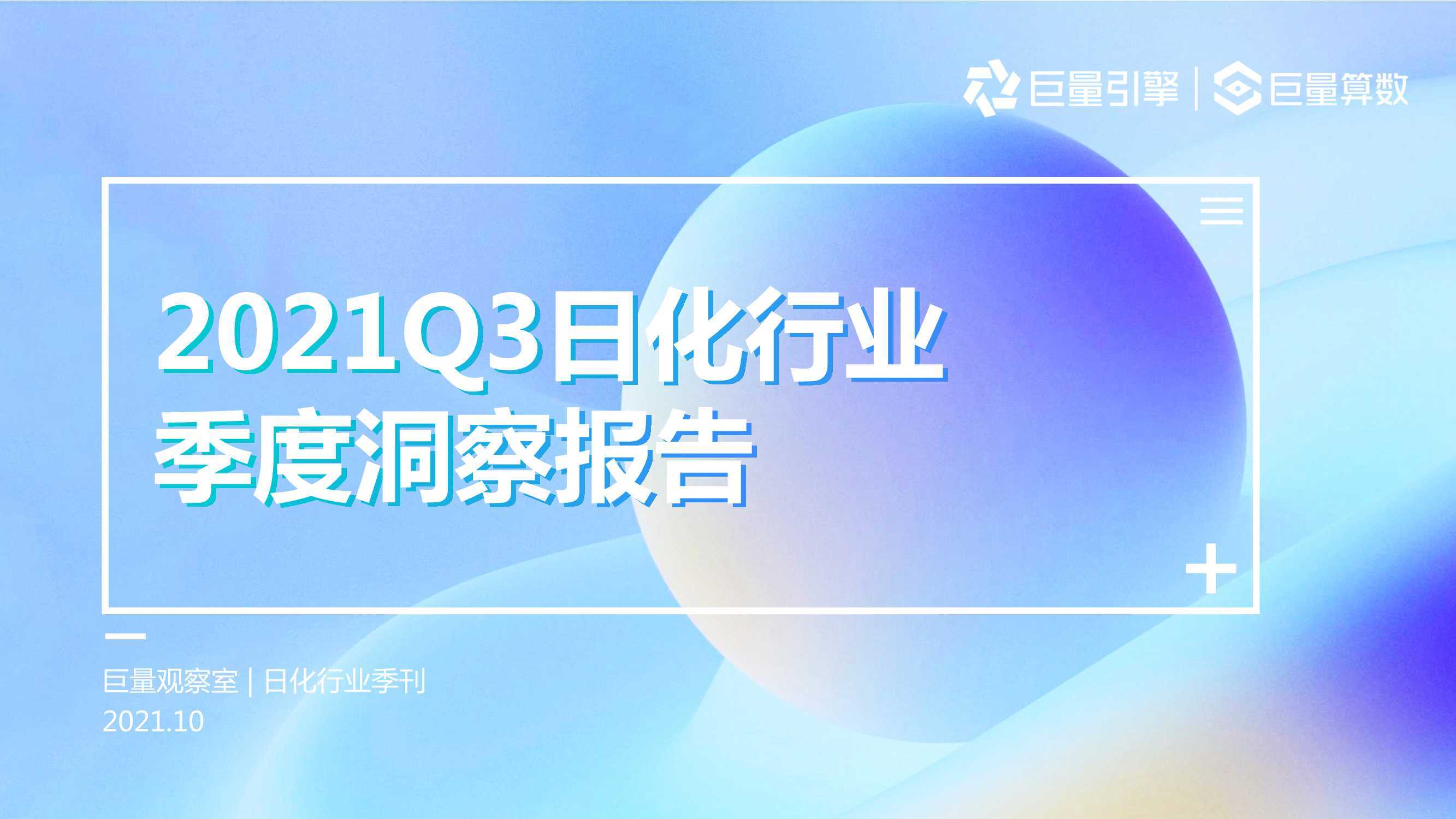 巨量引擎 | 巨量算数

2021Q3日化行业
季度洞察报告

巨量观察室 | 日化行业季刊
2021.10